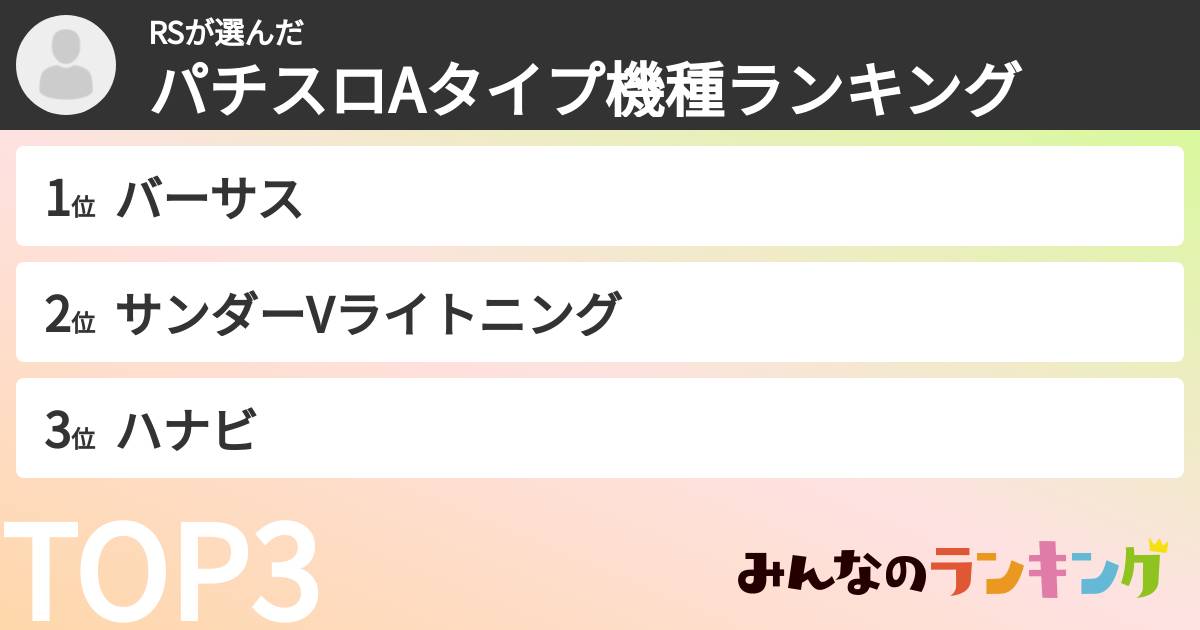 RSが選んだ
パチスロAタイプ機種ランキング

1位 バーサス

2位 サンダーVライトニング

3位 ハナビ

TOP3

みんなのランキング